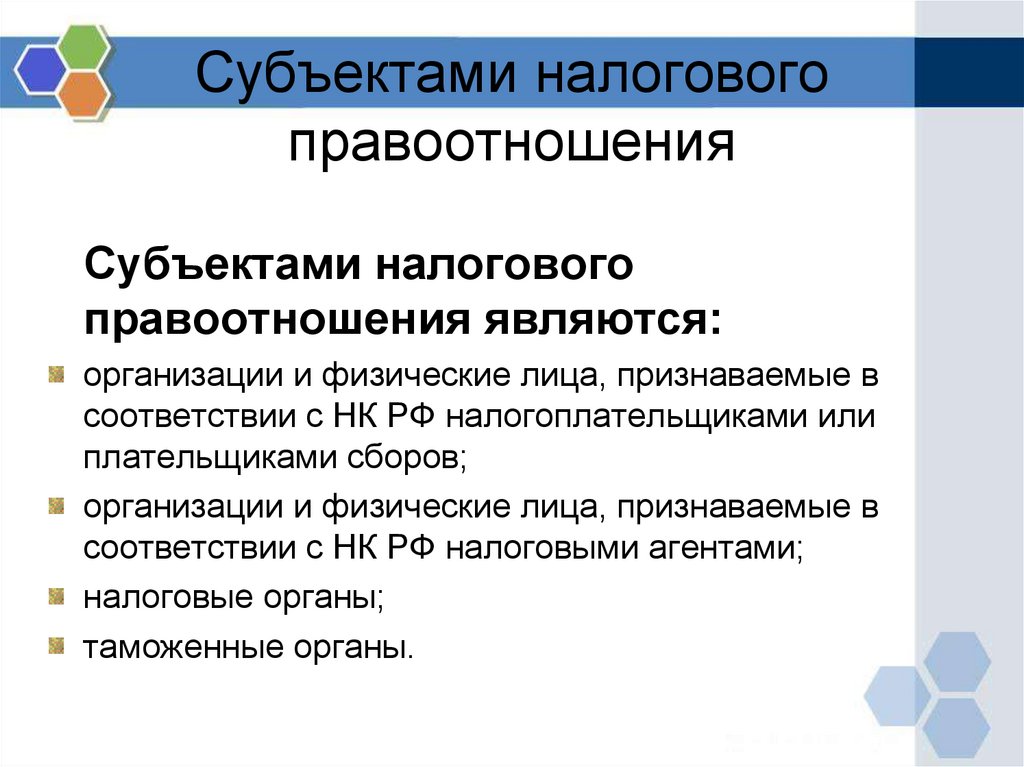 Субъектами налогового правоотношения

Субъектами налогового правоотношения являются:

организации и физические лица, признаваемые в соответствии с НК РФ налогоплательщиками или плательщиками сборов;

организации и физические лица, признаваемые в соответствии с НК РФ налоговыми агентами;

налоговые органы;

таможенные органы.